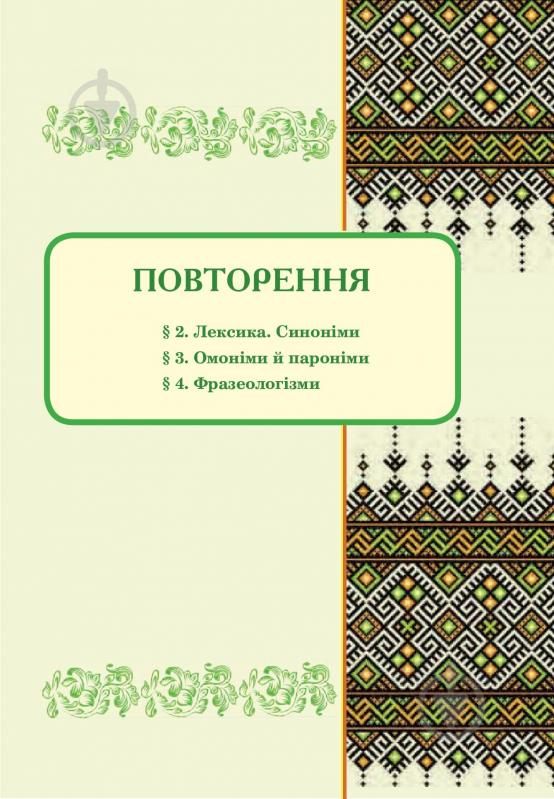 ПОВТОРЕННЯ

§ 2. Лексика. Синоніми
§ 3. Омоніми й пароніми
§ 4. Фразеологізми